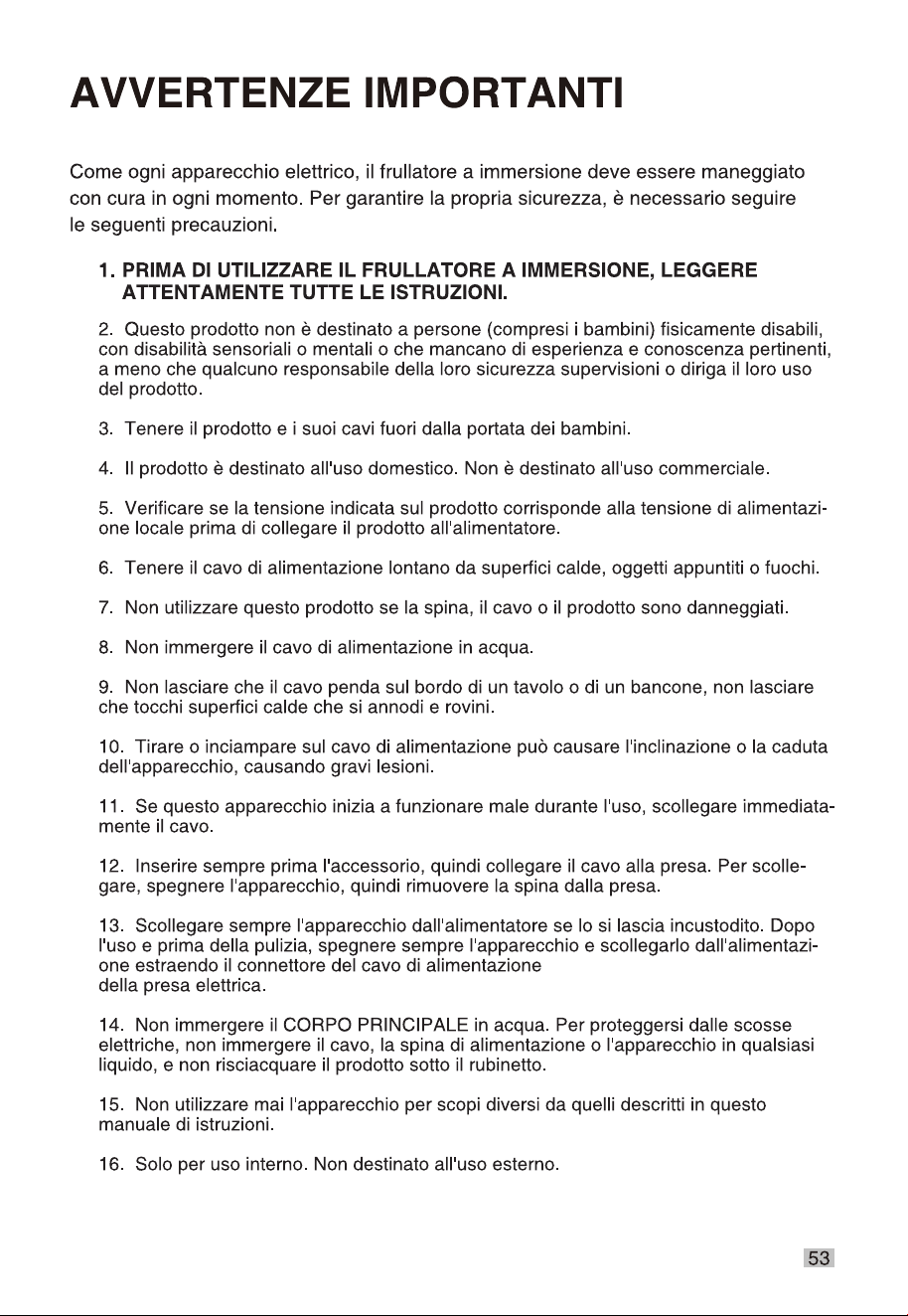 AVVERTENZE IMPORTANTI

Come ogni apparecchio elettrico, il frullatore a immersione deve essere maneggiato con cura in ogni momento. Per garantire la propria sicurezza, è necessario seguire le seguenti precauzioni.

1. PRIMA DI UTILIZZARE IL FRULLATORE A IMMERSIONE, LEGGERE ATTENTAMENTE TUTTE LE ISTRUZIONI.

2. Questo prodotto non è destinato a persone (compresi i bambini) fisicamente disabili, con disabilità sensoriali o mentali o che mancano di esperienza e conoscenza pertinenti, a meno che qualcuno responsabile della loro sicurezza supervisioni o diriga il loro uso del prodotto.

3. Tenere il prodotto e i suoi cavi fuori dalla portata dei bambini.

4. Il prodotto è destinato all'uso domestico. Non è destinato all'uso commerciale.

5. Verificare se la tensione indicata sul prodotto corrisponde alla tensione di alimentazione locale prima di collegare il prodotto all'alimentatore.

6. Tenere il cavo di alimentazione lontano da superfici calde, oggetti appuntiti o fuochi.

7. Non utilizzare questo prodotto se la spina, il cavo o il prodotto sono danneggiati.

8. Non immergere il cavo di alimentazione in acqua.

9. Non lasciare che il cavo penda sul bordo di un tavolo o di un bancone, non lasciare che tocchi superfici calde che si annodi e rovini.

10. Tirare o inciampare sul cavo di alimentazione può causare l'inclinazione o la caduta dell'apparecchio, causando gravi lesioni.

11. Se questo apparecchio inizia a funzionare male durante l'uso, scollegare immediatamente il cavo.

12. Inserire sempre prima l'accessorio, quindi collegare il cavo alla presa. Per scollegare, spegnere l'apparecchio, quindi rimuovere la spina dalla presa.

13. Scollegare sempre l'apparecchio dall'alimentatore se lo si lascia incustodito. Dopo l'uso e prima della pulizia, spegnere sempre l'apparecchio e scollegarlo dall'alimentazione estraendo il connettore del cavo di alimentazione
della presa elettrica.

14. Non immergere il CORPO PRINCIPALE in acqua. Per proteggersi dalle scosse elettriche, non immergere il cavo, la spina di alimentazione o l'apparecchio in qualsiasi liquido, e non risciacquare il prodotto sotto il rubinetto.

15. Non utilizzare mai l'apparecchio per scopi diversi da quelli descritti in questo manuale di istruzioni.

16. Solo per uso interno. Non destinato all'uso esterno.

53